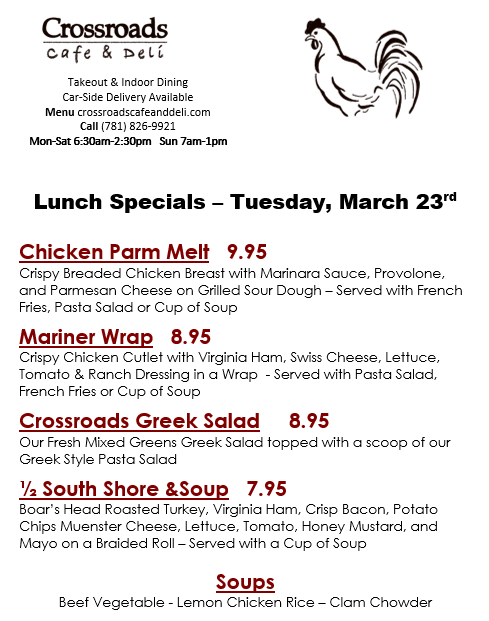 Crossroads
Cafe & Deli

Takeout & Indoor Dining
Car-Side Delivery Available
Menu crossroadscafeanddeli.com
Call (781) 826-9921
Mon-Sat 6:30am-2:30pm Sun 7am-1pm

Lunch Specials – Tuesday, March 23rd

Chicken Parm Melt 9.95
Crispy Breaded Chicken Breast with Marinara Sauce, Provolone, and Parmesan Cheese on Grilled Sour Dough – Served with French Fries, Pasta Salad or Cup of Soup

Mariner Wrap 8.95
Crispy Chicken Cutlet with Virginia Ham, Swiss Cheese, Lettuce, Tomato & Ranch Dressing in a Wrap - Served with Pasta Salad, French Fries or Cup of Soup

Crossroads Greek Salad 8.95
Our Fresh Mixed Greens Greek Salad topped with a scoop of our Greek Style Pasta Salad

½ South Shore &Soup 7.95
Boar's Head Roasted Turkey, Virginia Ham, Crisp Bacon, Potato Chips Muenster Cheese, Lettuce, Tomato, Honey Mustard, and Mayo on a Braided Roll – Served with a Cup of Soup

Soups
Beef Vegetable - Lemon Chicken Rice – Clam Chowder